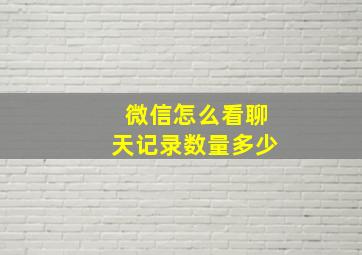 微信怎么看聊天记录数量多少